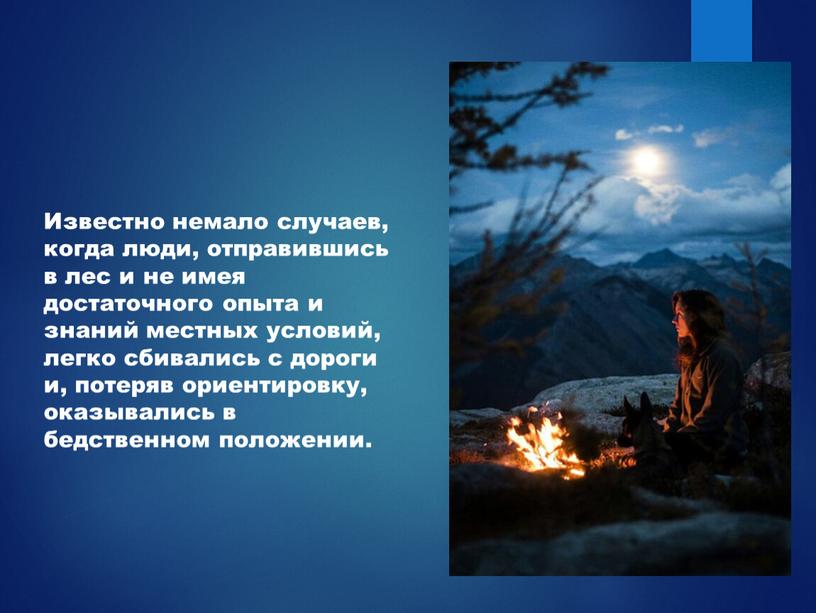 Известно немало случаев, когда люди, отправившись в лес и не имея достаточного опыта и знаний местных условий, легко сбивались с дороги и, потеряв ориентировку, оказывались в бедственном положении.